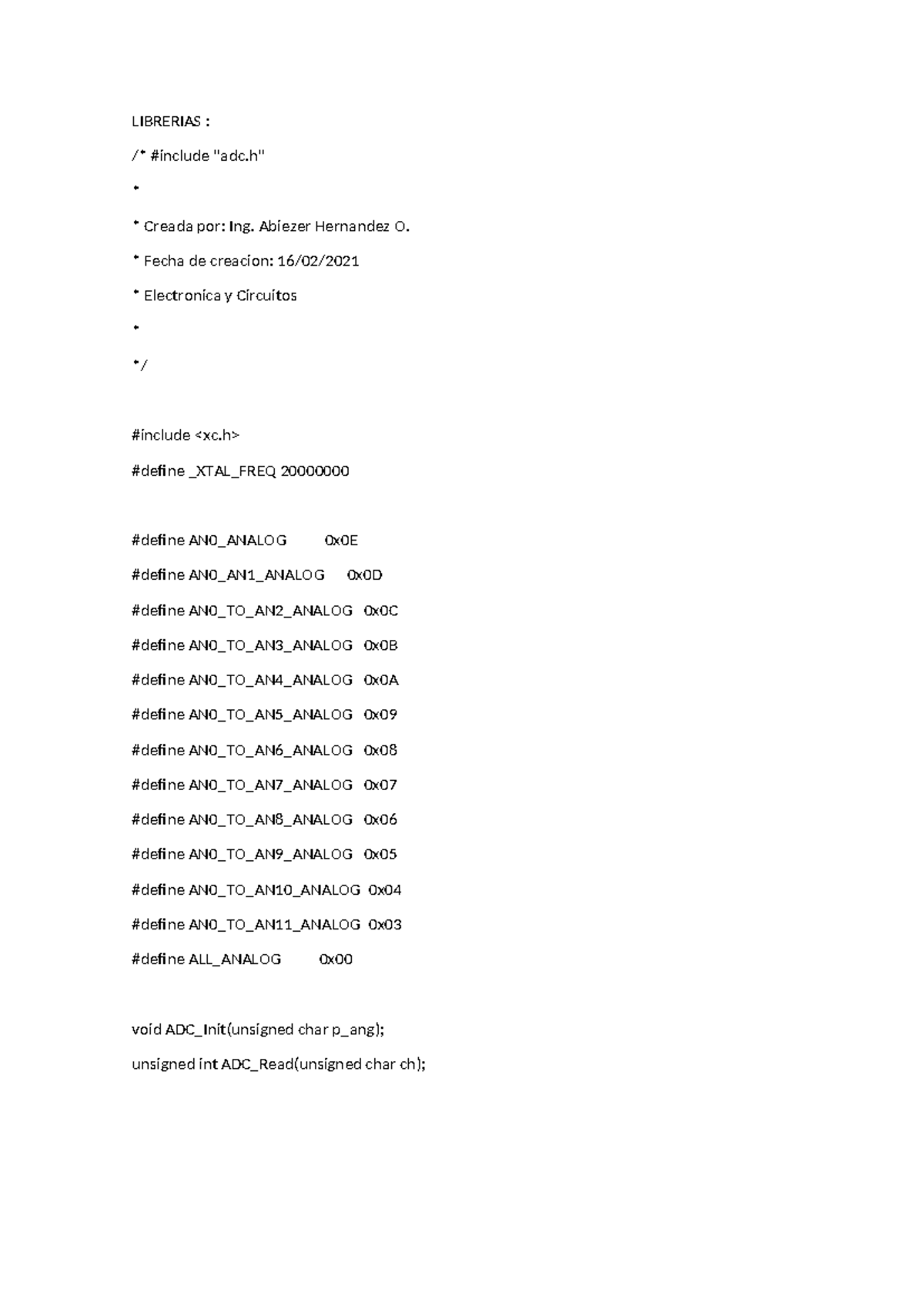 LIBRERIAS :

/* #include "adc.h"

*

* Creada por: Ing. Abiezer Hernandez O.

* Fecha de creacion: 16/02/2021

* Electronica y Circuitos

*

*/

#include <xc.h>

#define _XTAL_FREQ 20000000

#define AN0_ANALOG 0x0E

#define AN0_AN1_ANALOG 0x0D

#define AN0_TO_AN2_ANALOG 0x0C

#define AN0_TO_AN3_ANALOG 0x0B

#define AN0_TO_AN4_ANALOG 0x0A

#define AN0_TO_AN5_ANALOG 0x09

#define AN0_TO_AN6_ANALOG 0x08

#define AN0_TO_AN7_ANALOG 0x07

#define AN0_TO_AN8_ANALOG 0x06

#define AN0_TO_AN9_ANALOG 0x05

#define AN0_TO_AN10_ANALOG 0x04

#define AN0_TO_AN11_ANALOG 0x03

#define ALL_ANALOG 0x00

void ADC_Init(unsigned char p_ang);

unsigned int ADC_Read(unsigned char ch);